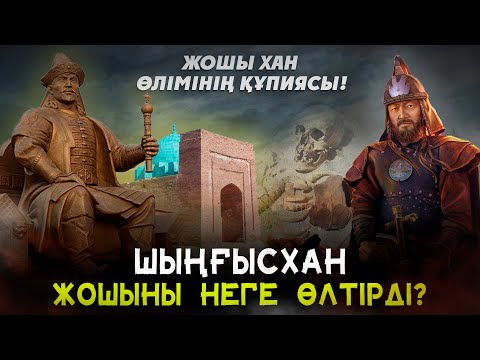 ЖОШЫ ХАН
ӨЛІМІНІҢ ҚҰПИЯСЫ!

ШЫҢҒЫСХАН
ЖОШЫНЫ НЕГЕ ӨЛТІРДІ?